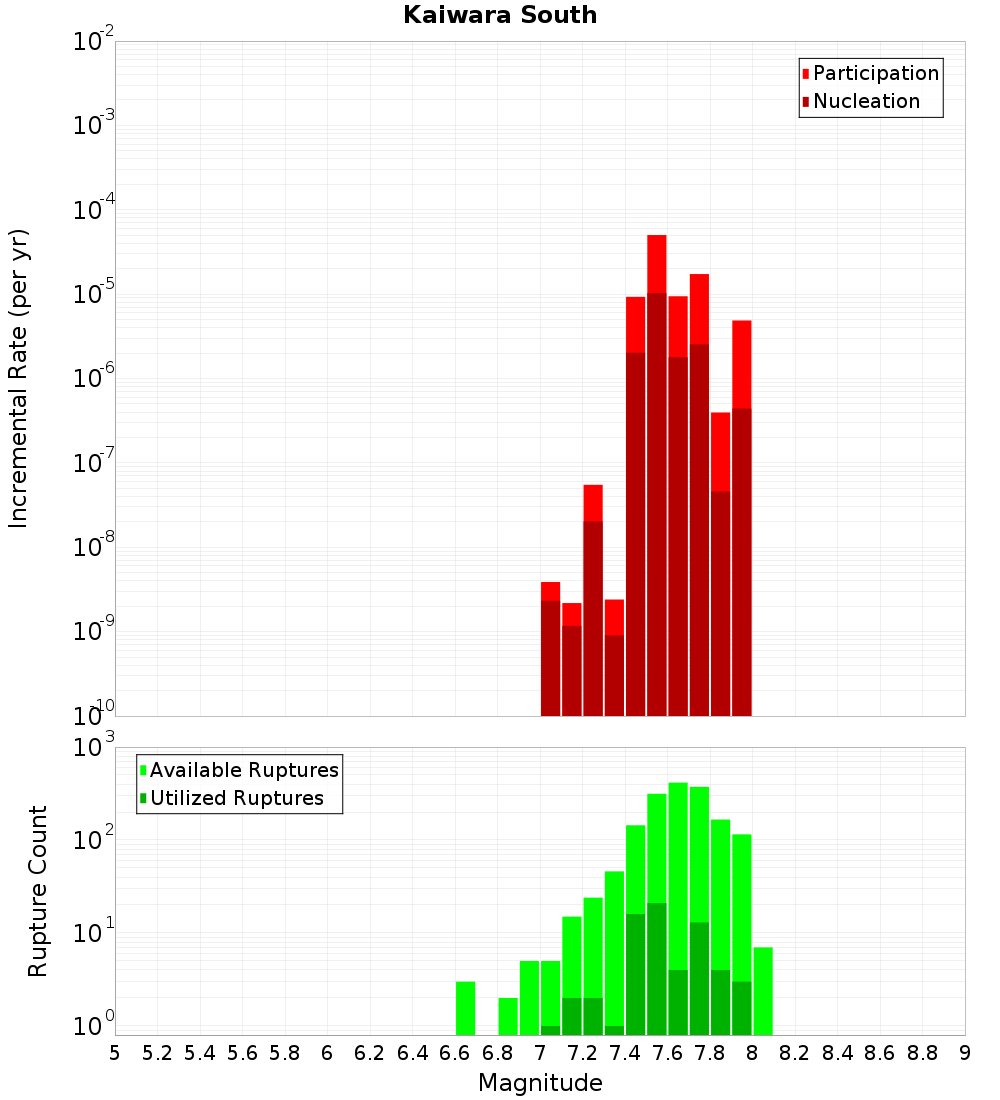 Kaiwara South

Participation
Nucleation

Incremental Rate (per yr)

$10^{-2}$
$10^{-3}$
$10^{-4}$
$10^{-5}$
$10^{-6}$
$10^{-7}$
$10^{-8}$
$10^{-9}$
$10^{-10}$

Available Ruptures
Utilized Ruptures

Rupture Count

$10^{3}$
$10^{2}$
$10^{1}$
$10^{0}$

5 5.2 5.4 5.6 5.8 6 6.2 6.4 6.6 6.8 7 7.2 7.4 7.6 7.8 8 8.2 8.4 8.6 8.8 9

Magnitude